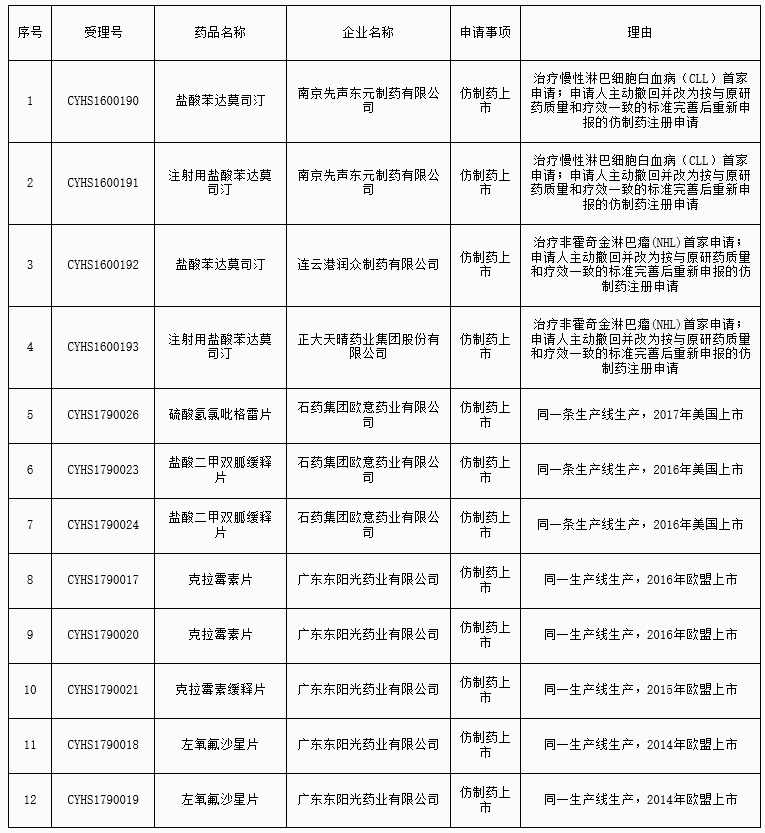 | 序号 | 受理号 | 药品名称 | 企业名称 | 申请事项 | 理由 |
|---|---|---|---|---|---|
| 1 | CYHS1600190 | 盐酸苯达莫司汀 | 南京先声东元制药有限公司 | 仿制药上市 | 治疗慢性淋巴细胞白血病（CLL）首家申请；申请人主动撤回并改为按与原研药质量和疗效一致的标准完善后重新申报的仿制药注册申请 |
| 2 | CYHS1600191 | 注射用盐酸苯达莫司汀 | 南京先声东元制药有限公司 | 仿制药上市 | 治疗慢性淋巴细胞白血病（CLL）首家申请；申请人主动撤回并改为按与原研药质量和疗效一致的标准完善后重新申报的仿制药注册申请 |
| 3 | CYHS1600192 | 盐酸苯达莫司汀 | 连云港润众制药有限公司 | 仿制药上市 | 治疗非霍奇金淋巴瘤(NHL)首家申请；申请人主动撤回并改为按与原研药质量和疗效一致的标准完善后重新申报的仿制药注册申请 |
| 4 | CYHS1600193 | 注射用盐酸苯达莫司汀 | 正大天晴药业集团股份有限公司 | 仿制药上市 | 治疗非霍奇金淋巴瘤(NHL)首家申请；申请人主动撤回并改为按与原研药质量和疗效一致的标准完善后重新申报的仿制药注册申请 |
| 5 | CYHS1790026 | 硫酸氢氯吡格雷片 | 石药集团欧意药业有限公司 | 仿制药上市 | 同一条生产线生产，2017年美国上市 |
| 6 | CYHS1790023 | 盐酸二甲双胍缓释片 | 石药集团欧意药业有限公司 | 仿制药上市 | 同一条生产线生产，2016年美国上市 |
| 7 | CYHS1790024 | 盐酸二甲双胍缓释片 | 石药集团欧意药业有限公司 | 仿制药上市 | 同一条生产线生产，2016年美国上市 |
| 8 | CYHS1790017 | 克拉霉素片 | 广东东阳光药业有限公司 | 仿制药上市 | 同一生产线生产，2016年欧盟上市 |
| 9 | CYHS1790020 | 克拉霉素片 | 广东东阳光药业有限公司 | 仿制药上市 | 同一生产线生产，2016年欧盟上市 |
| 10 | CYHS1790021 | 克拉霉素缓释片 | 广东东阳光药业有限公司 | 仿制药上市 | 同一生产线生产，2015年欧盟上市 |
| 11 | CYHS1790018 | 左氧氟沙星片 | 广东东阳光药业有限公司 | 仿制药上市 | 同一生产线生产，2014年欧盟上市 |
| 12 | CYHS1790019 | 左氧氟沙星片 | 广东东阳光药业有限公司 | 仿制药上市 | 同一生产线生产，2014年欧盟上市 |